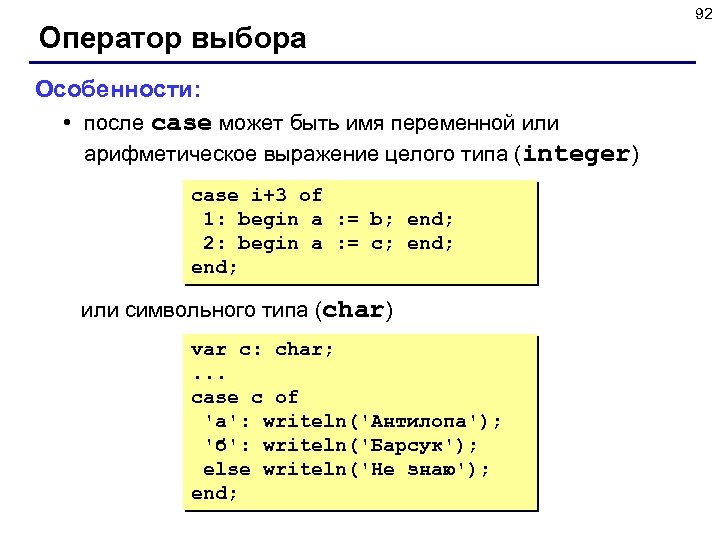 92

Оператор выбора

Особенности:

• после case может быть имя переменной или арифметическое выражение целого типа (integer)

case i+3 of
 1: begin a := b; end;
 2: begin a := c; end;
end;

или символьного типа (char)

var c: char;
...
case c of
 'а': writeln('Антилопа');
 'б': writeln('Барсук');
 else writeln('Не знаю');
end;